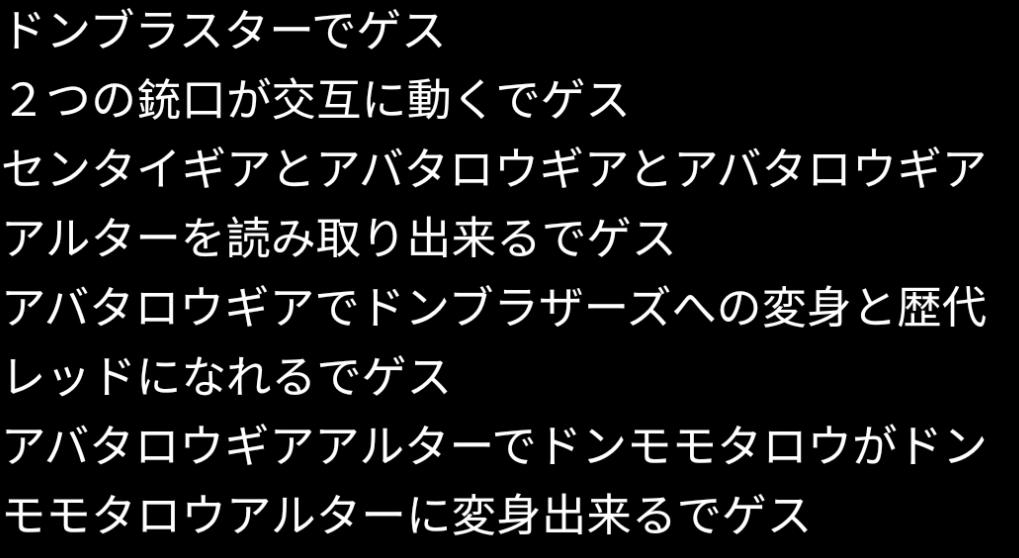 ドンブラスターでゲス
２つの銃口が交互に動くでゲス
センタイギアとアバタロウギアとアバタロウギアアルターを読み取り出来るでゲス
アバタロウギアでドンブラザーズへの変身と歴代レッドになれるでゲス
アバタロウギアアルターでドンモモタロウがドンモモタロウアルターに変身出来るでゲス